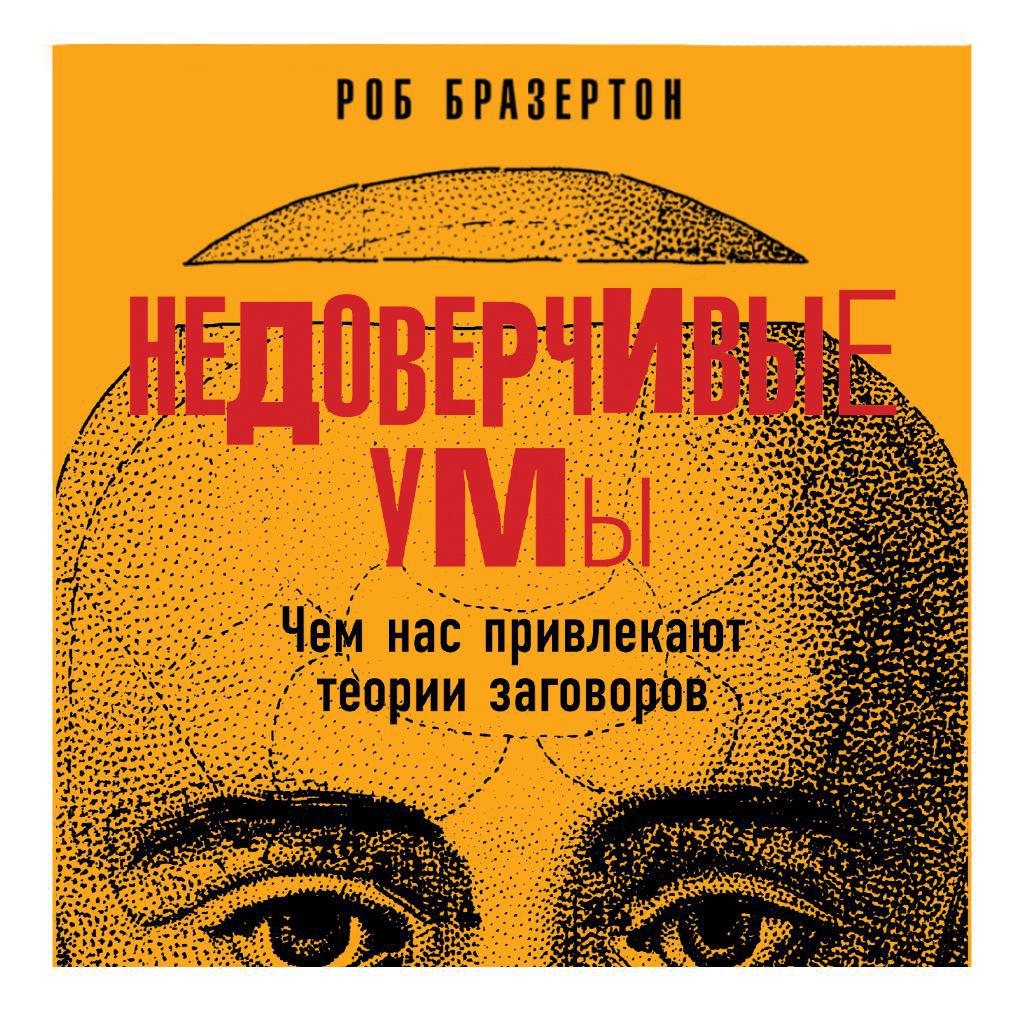 РОБ БРАЗЕРТОН

НЕДОВЕРЧИВЫЕ УМЫ

Чем нас привлекают теории заговоров